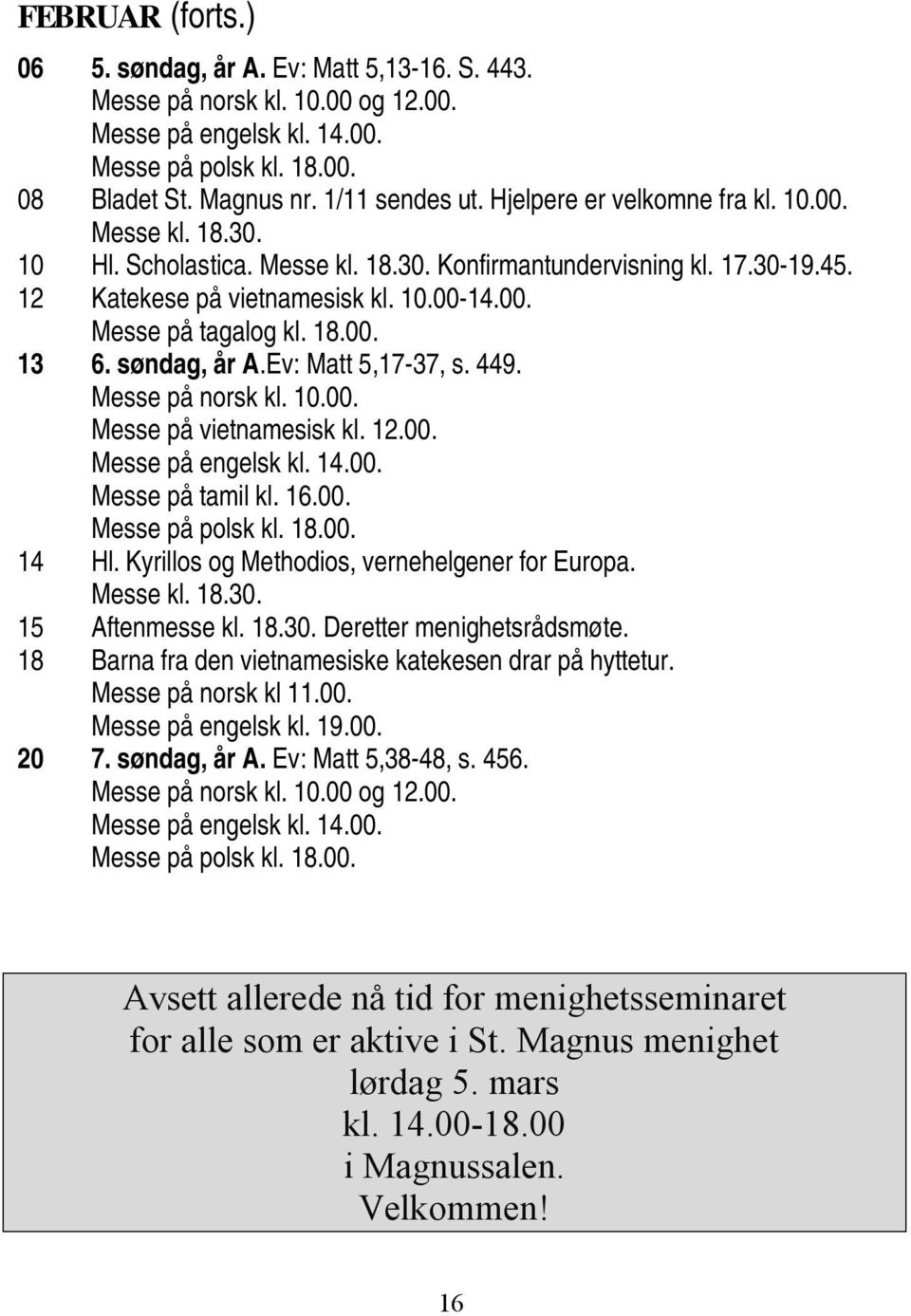 FEBRUAR (forts.)

06 5. søndag, år A. Ev: Matt 5,13-16. S. 443.
Messe på norsk kl. 10.00 og 12.00.
Messe på engelsk kl. 14.00.
Messe på polsk kl. 18.00.
08 Bladet St. Magnus nr. 1/11 sendes ut. Hjelpere er velkomne fra kl. 10.00.
Messe kl. 18.30.
10 Hl. Scholastica. Messe kl. 18.30. Konfirmantundervisning kl. 17.30-19.45.
12 Katekese på vietnamesisk kl. 10.00-14.00.
Messe på tagalog kl. 18.00.
13 6. søndag, år A.Ev: Matt 5,17-37, s. 449.
Messe på norsk kl. 10.00.
Messe på vietnamesisk kl. 12.00.
Messe på engelsk kl. 14.00.
Messe på tamil kl. 16.00.
Messe på polsk kl. 18.00.
14 Hl. Kyrillos og Methodios, vernehelgener for Europa.
Messe kl. 18.30.
15 Aftenmesse kl. 18.30. Deretter menighetsrådsmøte.
18 Barna fra den vietnamesiske katekesen drar på hyttetur.
Messe på norsk kl 11.00.
Messe på engelsk kl. 19.00.
20 7. søndag, år A. Ev: Matt 5,38-48, s. 456.
Messe på norsk kl. 10.00 og 12.00.
Messe på engelsk kl. 14.00.
Messe på polsk kl. 18.00.

Avsett allerede nå tid for menighetsseminaret for alle som er aktive i St. Magnus menighet lørdag 5. mars kl. 14.00-18.00 i Magnussalen. Velkommen!

16